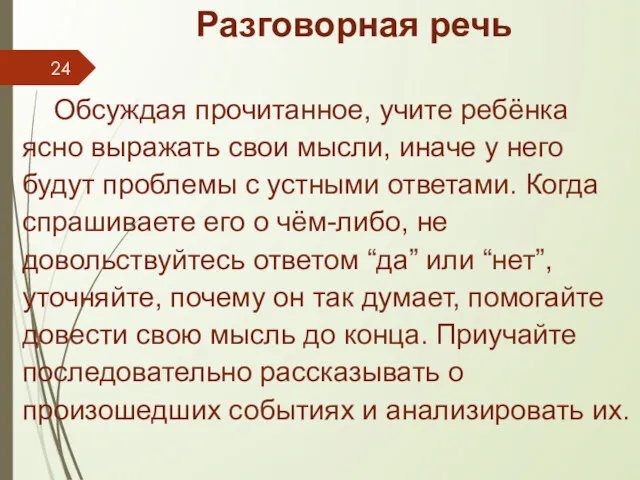 Разговорная речь

24

Обсуждая прочитанное, учите ребёнка ясно выражать свои мысли, иначе у него будут проблемы с устными ответами. Когда спрашиваете его о чём-либо, не довольствуйтесь ответом “да” или “нет”, уточняйте, почему он так думает, помогайте довести свою мысль до конца. Приучайте последовательно рассказывать о произошедших событиях и анализировать их.